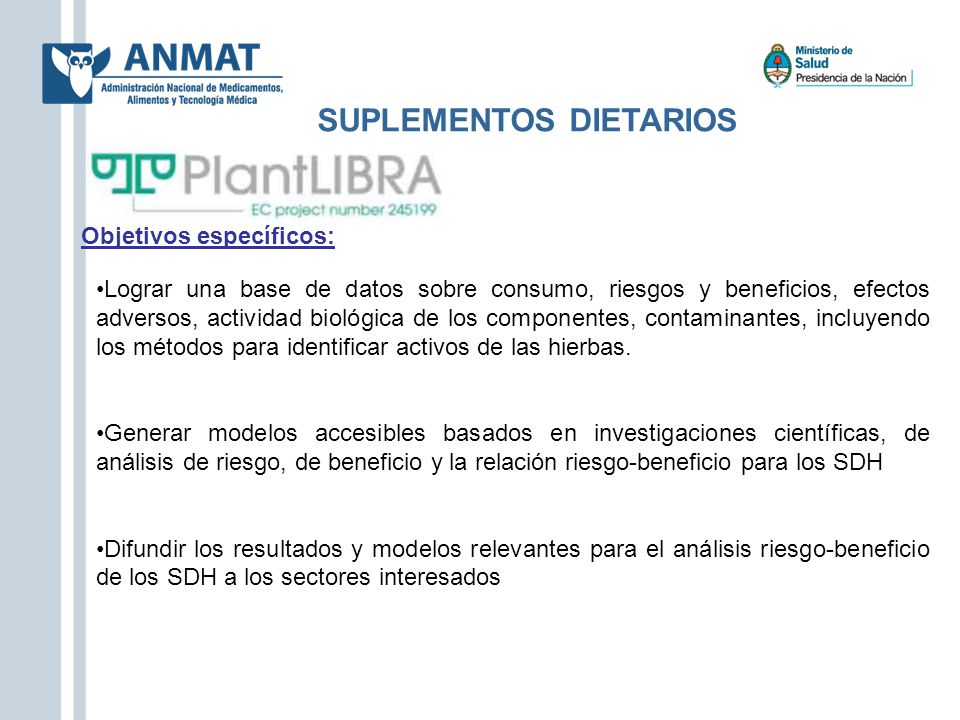 ANMAT
Administración Nacional de Medicamentos, Alimentos y Tecnología Médica

Ministerio de Salud
Presidencia de la Nación

SUPLEMENTOS DIETARIOS

PlantLIBRA
EC project number 245199

Objetivos específicos:

•Lograr una base de datos sobre consumo, riesgos y beneficios, efectos adversos, actividad biológica de los componentes, contaminantes, incluyendo los métodos para identificar activos de las hierbas.

•Generar modelos accesibles basados en investigaciones científicas, de análisis de riesgo, de beneficio y la relación riesgo-beneficio para los SDH

•Difundir los resultados y modelos relevantes para el análisis riesgo-beneficio de los SDH a los sectores interesados